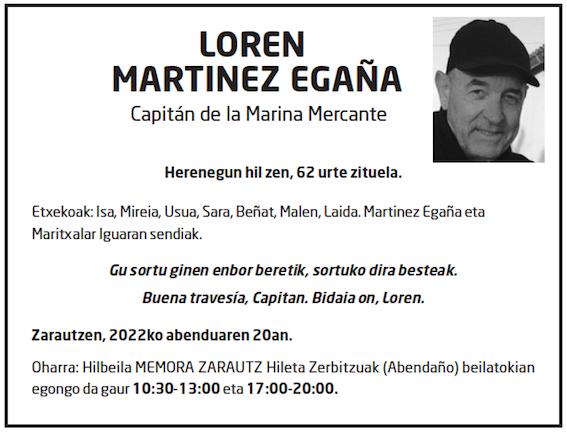 LOREN
MARTINEZ EGAÑA
Capitán de la Marina Mercante

Herenegun hil zen, 62 urte zituela.

Etxekoak: Isa, Mireia, Usua, Sara, Beñat, Malen, Laida. Martinez Egaña eta Maritxalar Iguaran sendiak.

Gu sortu ginen enbor beretik, sortuko dira besteak.

Buena travesía, Capitan. Bidaia on, Loren.

Zarautzen, 2022ko abenduaren 20an.

Oharra: Hilbeila MEMORA ZARAUTZ Hileta Zerbitzuak (Abendaño) beilatokian egongo da gaur 10:30-13:00 eta 17:00-20:00.